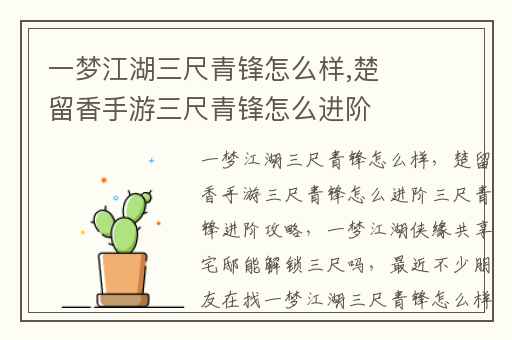 一梦江湖三尺青锋怎么样,楚留香手游三尺青锋怎么进阶

一梦江湖三尺青锋怎么样，楚留香手游三尺青锋怎么进阶三尺青锋进阶攻略，一梦江湖侠缘共享宅邸能解锁三尺吗，最近不少朋友在找一梦江湖三尺青锋怎么样